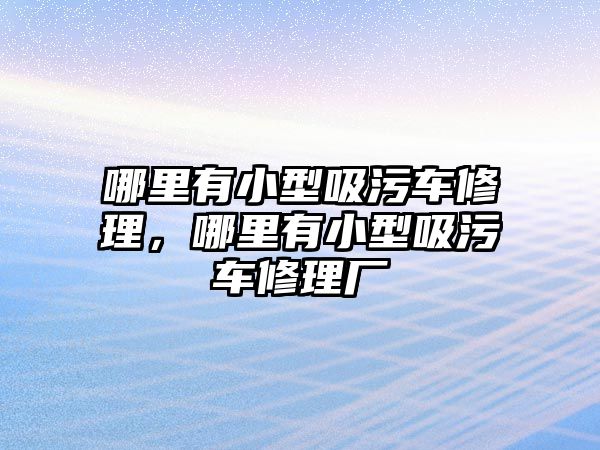 哪里有小型吸污车修理，哪里有小型吸污车修理厂